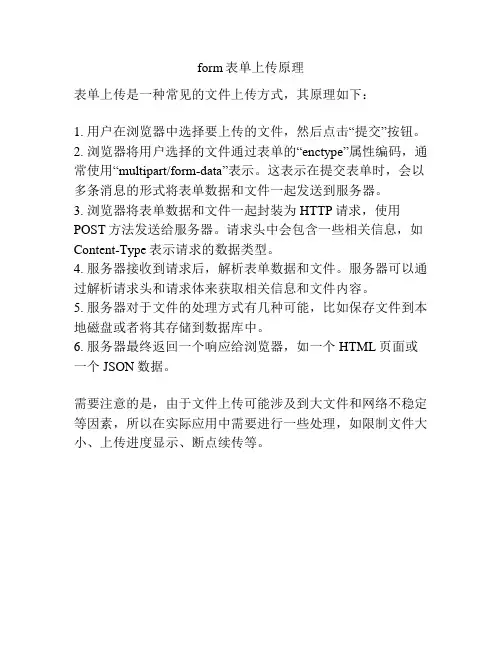 form表单上传原理

表单上传是一种常见的文件上传方式，其原理如下：

1. 用户在浏览器中选择要上传的文件，然后点击“提交”按钮。
2. 浏览器将用户选择的文件通过表单的“enctype”属性编码，通常使用“multipart/form-data”表示。这表示在提交表单时，会以多条消息的形式将表单数据和文件一起发送到服务器。
3. 浏览器将表单数据和文件一起封装为HTTP请求，使用POST方法发送给服务器。请求头中会包含一些相关信息，如Content-Type表示请求的数据类型。
4. 服务器接收到请求后，解析表单数据和文件。服务器可以通过解析请求头和请求体来获取相关信息和文件内容。
5. 服务器对于文件的处理方式有几种可能，比如保存文件到本地磁盘或者将其存储到数据库中。
6. 服务器最终返回一个响应给浏览器，如一个HTML页面或一个JSON数据。

需要注意的是，由于文件上传可能涉及到大文件和网络不稳定等因素，所以在实际应用中需要进行一些处理，如限制文件大小、上传进度显示、断点续传等。